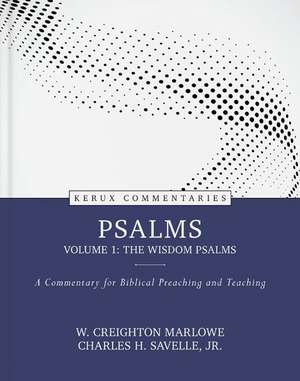 KERUX COMMENTARIES

PSALMS

VOLUME 1: THE WISDOM PSALMS

A Commentary for Biblical Preaching and Teaching

W. CREIGHTON MARLOWE
CHARLES H. SAVELLE, JR.